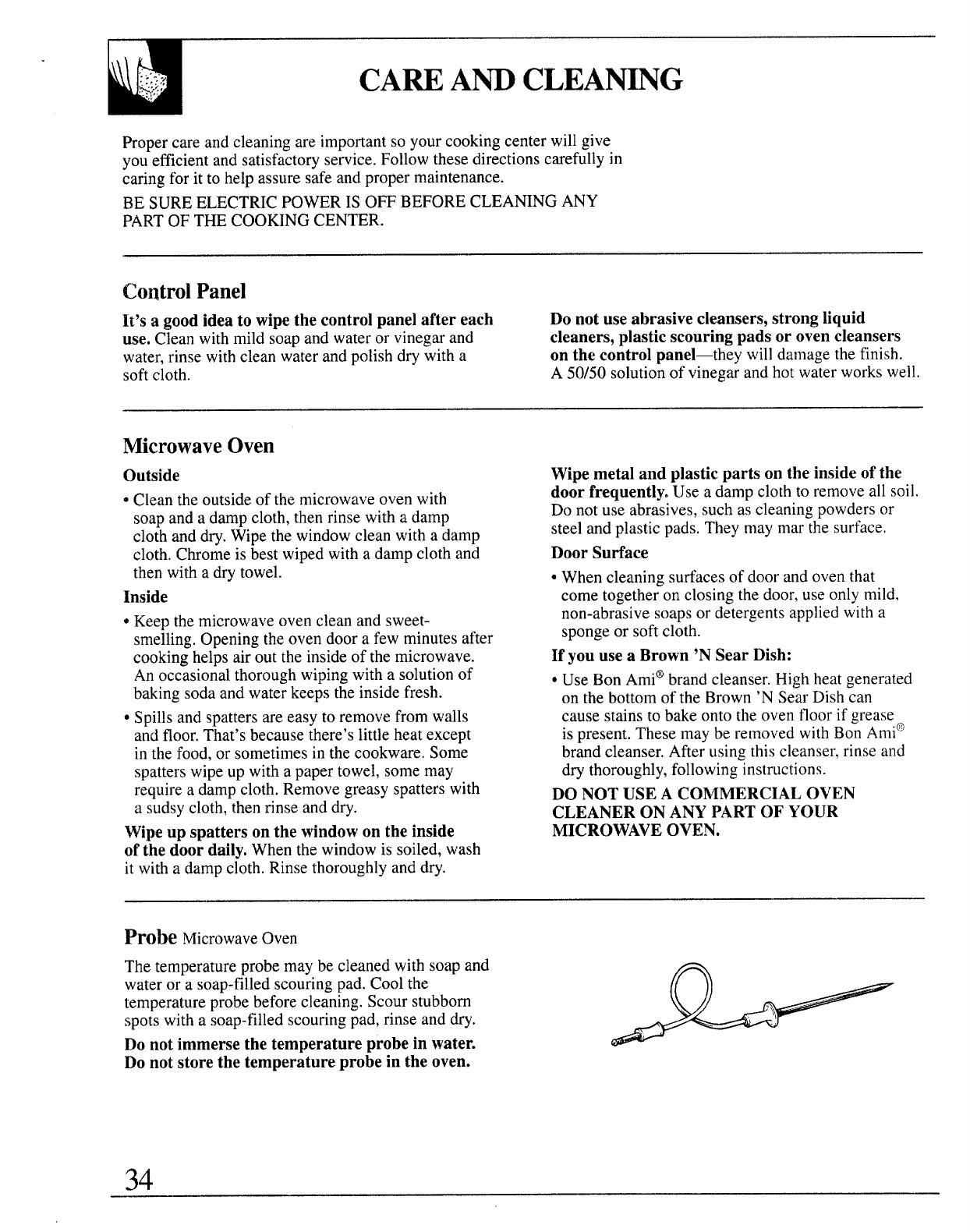 CARE AND CLEANING

Proper care and cleaning are important so your cooking center will give you efficient and satisfactory service. Follow these directions carefully in caring for it to help assure safe and proper maintenance.

BE SURE ELECTRIC POWER IS OFF BEFORE CLEANING ANY PART OF THE COOKING CENTER.

Control Panel

It's a good idea to wipe the control panel after each use. Clean with mild soap and water or vinegar and water, rinse with clean water and polish dry with a soft cloth.

Do not use abrasive cleansers, strong liquid cleaners, plastic scouring pads or oven cleansers on the control panel—they will damage the finish. A 50/50 solution of vinegar and hot water works well.

Microwave Oven

Outside

• Clean the outside of the microwave oven with soap and a damp cloth, then rinse with a damp cloth and dry. Wipe the window clean with a damp cloth. Chrome is best wiped with a damp cloth and then with a dry towel.

Inside

• Keep the microwave oven clean and sweet-smelling. Opening the oven door a few minutes after cooking helps air out the inside of the microwave. An occasional thorough wiping with a solution of baking soda and water keeps the inside fresh.

• Spills and spatters are easy to remove from walls and floor. That's because there's little heat except in the food, or sometimes in the cookware. Some spatters wipe up with a paper towel, some may require a damp cloth. Remove greasy spatters with a sudsy cloth, then rinse and dry.

Wipe up spatters on the window on the inside of the door daily. When the window is soiled, wash it with a damp cloth. Rinse thoroughly and dry.

Wipe metal and plastic parts on the inside of the door frequently. Use a damp cloth to remove all soil. Do not use abrasives, such as cleaning powders or steel and plastic pads. They may mar the surface.

Door Surface

• When cleaning surfaces of door and oven that come together on closing the door, use only mild, non-abrasive soaps or detergents applied with a sponge or soft cloth.

If you use a Brown 'N Sear Dish:

• Use Bon Ami® brand cleanser. High heat generated on the bottom of the Brown 'N Sear Dish can cause stains to bake onto the oven floor if grease is present. These may be removed with Bon Ami® brand cleanser. After using this cleanser, rinse and dry thoroughly, following instructions.

DO NOT USE A COMMERCIAL OVEN CLEANER ON ANY PART OF YOUR MICROWAVE OVEN.

Probe Microwave Oven

The temperature probe may be cleaned with soap and water or a soap-filled scouring pad. Cool the temperature probe before cleaning. Scour stubborn spots with a soap-filled scouring pad, rinse and dry.

Do not immerse the temperature probe in water. Do not store the temperature probe in the oven.

34